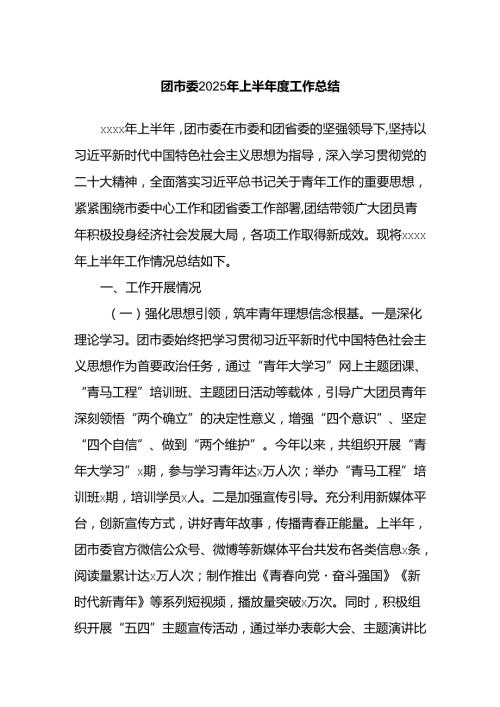 团市委2025年上半年度工作总结

xxxx年上半年，团市委在市委和团省委的坚强领导下,坚持以习近平新时代中国特色社会主义思想为指导，深入学习贯彻党的二十大精神，全面落实习近平总书记关于青年工作的重要思想，紧紧围绕市委中心工作和团省委工作部署,团结带领广大团员青年积极投身经济社会发展大局，各项工作取得新成效。现将xxxx年上半年工作情况总结如下。

一、工作开展情况

（一）强化思想引领，筑牢青年理想信念根基。一是深化理论学习。团市委始终把学习贯彻习近平新时代中国特色社会主义思想作为首要政治任务，通过“青年大学习”网上主题团课、“青马工程”培训班、主题团日活动等载体，引导广大团员青年深刻领悟“两个确立”的决定性意义，增强“四个意识”、坚定“四个自信”、做到“两个维护”。今年以来，共组织开展“青年大学习”x期，参与学习青年达x万人次；举办“青马工程”培训班x期，培训学员x人。二是加强宣传引导。充分利用新媒体平台，创新宣传方式，讲好青年故事，传播青春正能量。上半年，团市委官方微信公众号、微博等新媒体平台共发布各类信息x条，阅读量累计达x万人次；制作推出《青春向党·奋斗强国》《新时代新青年》等系列短视频，播放量突破x万次。同时，积极组织开展“五四”主题宣传活动，通过举办表彰大会、主题演讲比